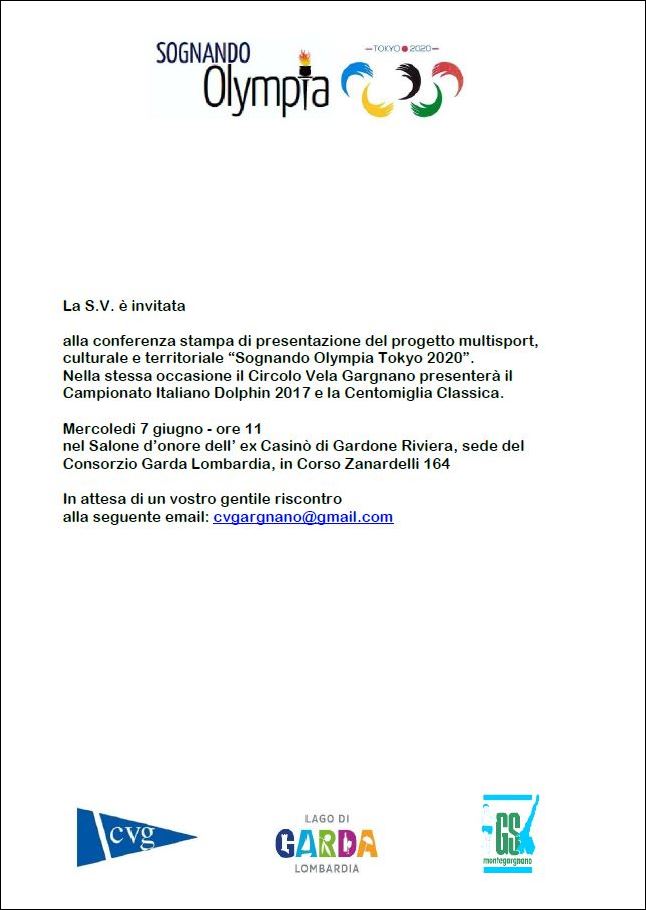 SOGNANDO
Olympia
TOKYO 2020

La S.V. è invitata

alla conferenza stampa di presentazione del progetto multisport, culturale e territoriale “Sognando Olympia Tokyo 2020”. Nella stessa occasione il Circolo Vela Gargnano presenterà il Campionato Italiano Dolphin 2017 e la Centomiglia Classica.

Mercoledì 7 giugno - ore 11
nel Salone d’onore dell’ ex Casinò di Gardone Riviera, sede del Consorzio Garda Lombardia, in Corso Zanardelli 164

In attesa di un vostro gentile riscontro
alla seguente email: cvgargnano@gmail.com

cvg

LAGO DI
GARDA
LOMBARDIA

GS
montegargnano